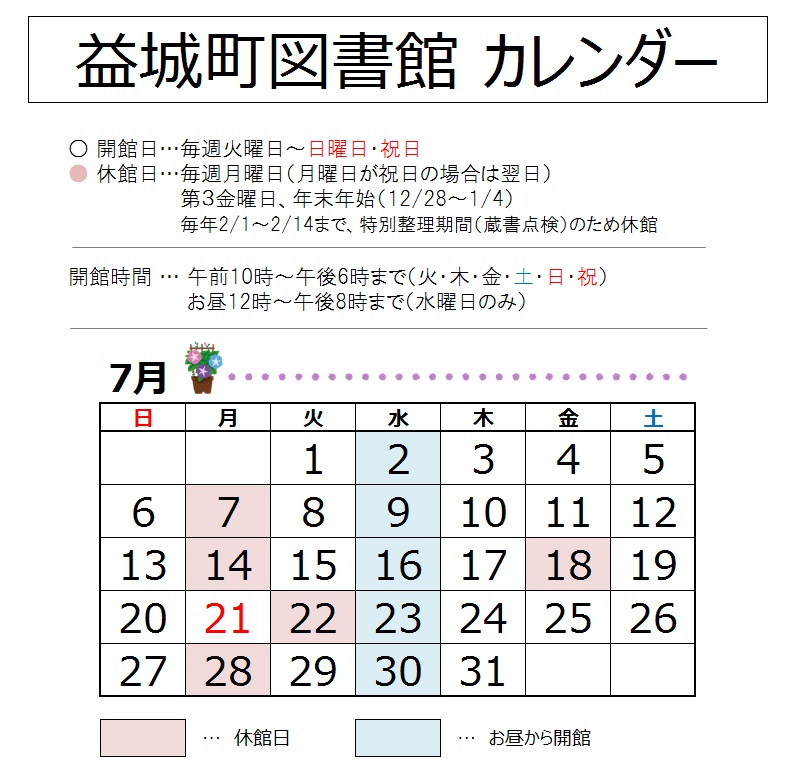 益城町図書館 カレンダー

○ 開館日…毎週火曜日～日曜日・祝日
● 休館日…毎週月曜日(月曜日が祝日の場合は翌日)
第3金曜日、年末年始(12/28～1/4)
毎年2/1～2/14まで、特別整理期間(蔵書点検)のため休館

開館時間 … 午前10時～午後6時まで(火・木・金・土・日・祝)
お昼12時～午後8時まで(水曜日のみ)

7月

| 日 | 月 | 火 | 水 | 木 | 金 | 土 |
|---|---|---|---|---|---|---|
| | | 1 | 2 | 3 | 4 | 5 |
| 6 | 7 | 8 | 9 | 10 | 11 | 12 |
| 13 | 14 | 15 | 16 | 17 | 18 | 19 |
| 20 | 21 | 22 | 23 | 24 | 25 | 26 |
| 27 | 28 | 29 | 30 | 31 | | |

… 休館日
… お昼から開館